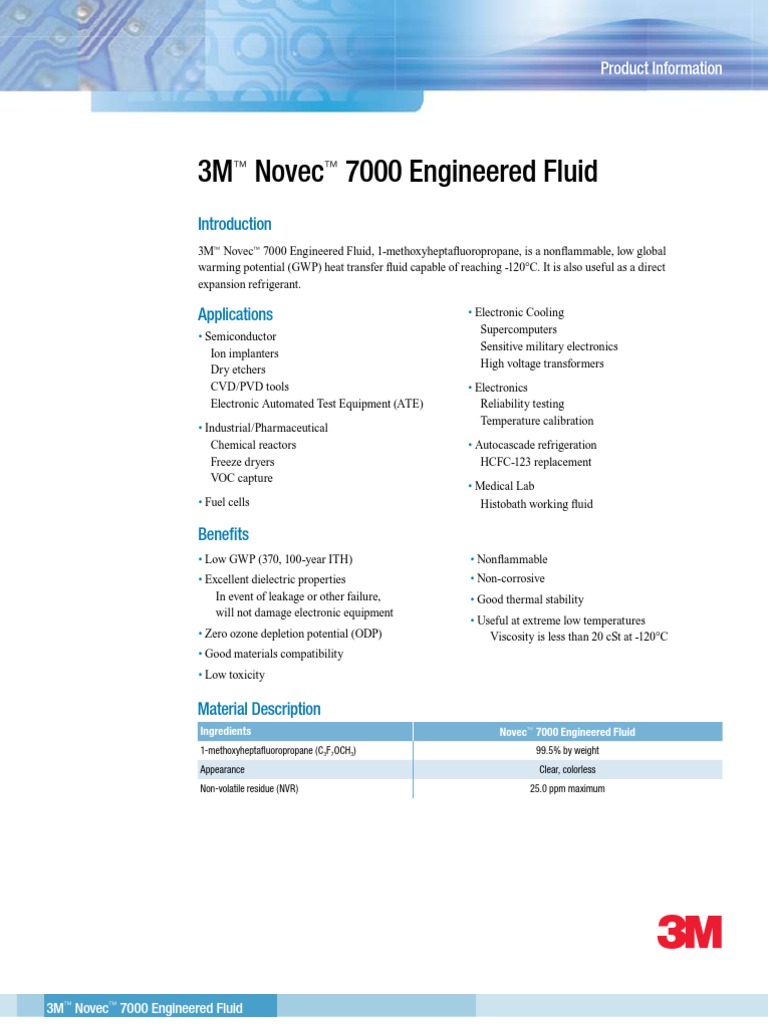 Product Information

3M™ Novec™ 7000 Engineered Fluid

Introduction

3M™ Novec™ 7000 Engineered Fluid, 1-methoxyheptafluoropropane, is a nonflammable, low global warming potential (GWP) heat transfer fluid capable of reaching -120°C. It is also useful as a direct expansion refrigerant.

Applications

• Semiconductor
Ion implanters
Dry etchers
CVD/PVD tools
Electronic Automated Test Equipment (ATE)

• Industrial/Pharmaceutical
Chemical reactors
Freeze dryers
VOC capture

• Fuel cells

• Electronic Cooling
Supercomputers
Sensitive military electronics
High voltage transformers

• Electronics
Reliability testing
Temperature calibration

• Autocascade refrigeration
HCFC-123 replacement

• Medical Lab
Histobath working fluid

Benefits

• Low GWP (370, 100-year ITH)
• Excellent dielectric properties
In event of leakage or other failure, will not damage electronic equipment
• Zero ozone depletion potential (ODP)
• Good materials compatibility
• Low toxicity

• Nonflammable
• Non-corrosive
• Good thermal stability
• Useful at extreme low temperatures
Viscosity is less than 20 cSt at -120°C

Material Description

| Ingredients | Novec™ 7000 Engineered Fluid |
|---|---|
| 1-methoxyheptafluoropropane ($C_3F_7OCH_3$) | 99.5% by weight |
| Appearance | Clear, colorless |
| Non-volatile residue (NVR) | 25.0 ppm maximum |

3M

3M™ Novec™ 7000 Engineered Fluid